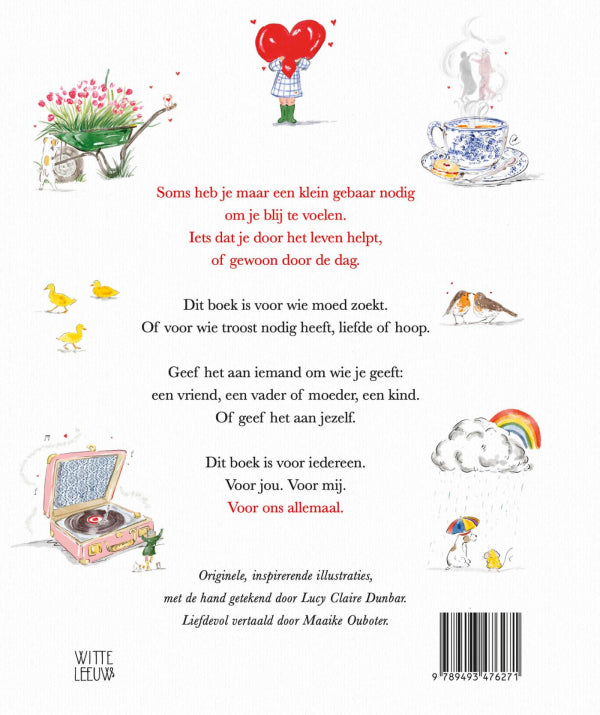 Soms heb je maar een klein gebaar nodig
om je blij te voelen.
Iets dat je door het leven helpt,
of gewoon door de dag.

Dit boek is voor wie moed zoekt.
Of voor wie troost nodig heeft, liefde of hoop.

Geef het aan iemand om wie je geeft:
een vriend, een vader of moeder, een kind.
Of geef het aan jezelf.

Dit boek is voor iedereen.
Voor jou. Voor mij.
Voor ons allemaal.

Originele, inspirerende illustraties,
met de hand getekend door Lucy Claire Dunbar.
Liefdevol vertaald door Maaike Ouboter.

WITTE LEEUW

9 789493 476271